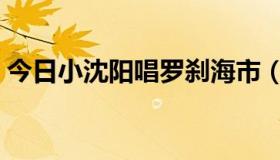 今日小沈阳唱罗刹海市（